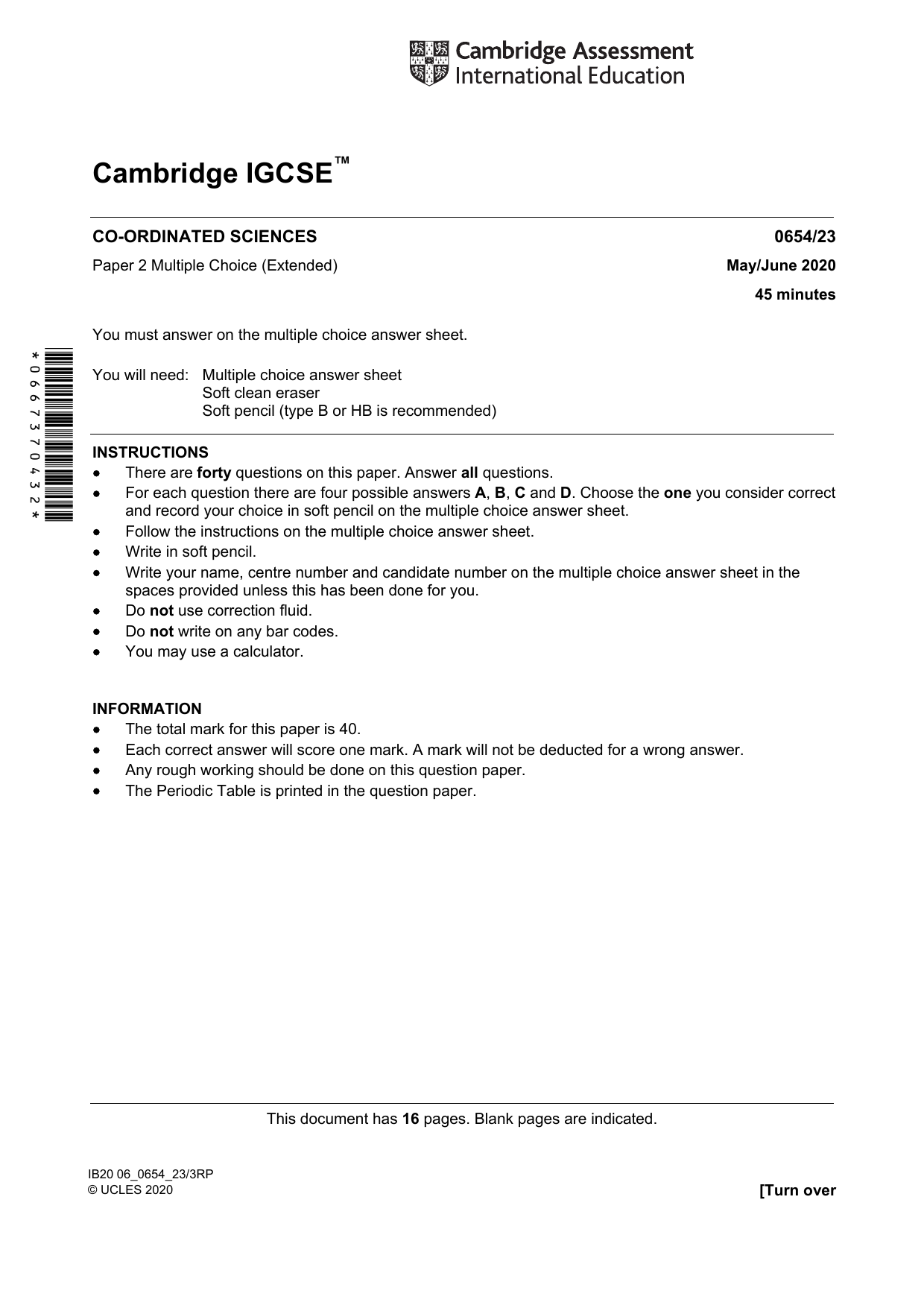 Cambridge Assessment International Education

Cambridge IGCSE™

CO-ORDINATED SCIENCES 0654/23

Paper 2 Multiple Choice (Extended) May/June 2020

45 minutes

You must answer on the multiple choice answer sheet.

*0667370432*

You will need: Multiple choice answer sheet
Soft clean eraser
Soft pencil (type B or HB is recommended)

INSTRUCTIONS
• There are forty questions on this paper. Answer all questions.
• For each question there are four possible answers A, B, C and D. Choose the one you consider correct and record your choice in soft pencil on the multiple choice answer sheet.
• Follow the instructions on the multiple choice answer sheet.
• Write in soft pencil.
• Write your name, centre number and candidate number on the multiple choice answer sheet in the spaces provided unless this has been done for you.
• Do not use correction fluid.
• Do not write on any bar codes.
• You may use a calculator.

INFORMATION
• The total mark for this paper is 40.
• Each correct answer will score one mark. A mark will not be deducted for a wrong answer.
• Any rough working should be done on this question paper.
• The Periodic Table is printed in the question paper.

This document has 16 pages. Blank pages are indicated.

IB20 06_0654_23/3RP
© UCLES 2020

[Turn over